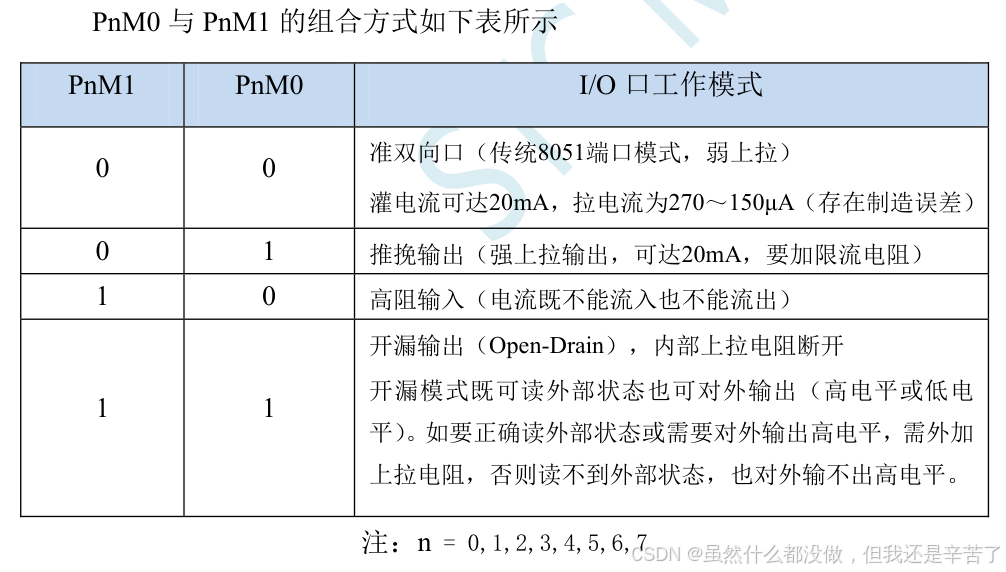 PnM0 与 PnM1 的组合方式如下表所示

| PnM1 | PnM0 | I/O 口工作模式 |
|---|---|---|
| 0 | 0 | 准双向口（传统8051端口模式，弱上拉）<br>灌电流可达20mA，拉电流为270～150μA（存在制造误差） |
| 0 | 1 | 推挽输出（强上拉输出，可达20mA，要加限流电阻） |
| 1 | 0 | 高阻输入（电流既不能流入也不能流出） |
| 1 | 1 | 开漏输出（Open-Drain），内部上拉电阻断开<br>开漏模式既可读外部状态也可对外输出（高电平或低电平）。如要正确读外部状态或需要对外输出高电平，需外加上拉电阻，否则读不到外部状态，也对外输不出高电平。 |

注：n = 0, 1, 2, 3, 4, 5, 6, 7

CSDN @虽然什么都没做，但我还是辛苦了